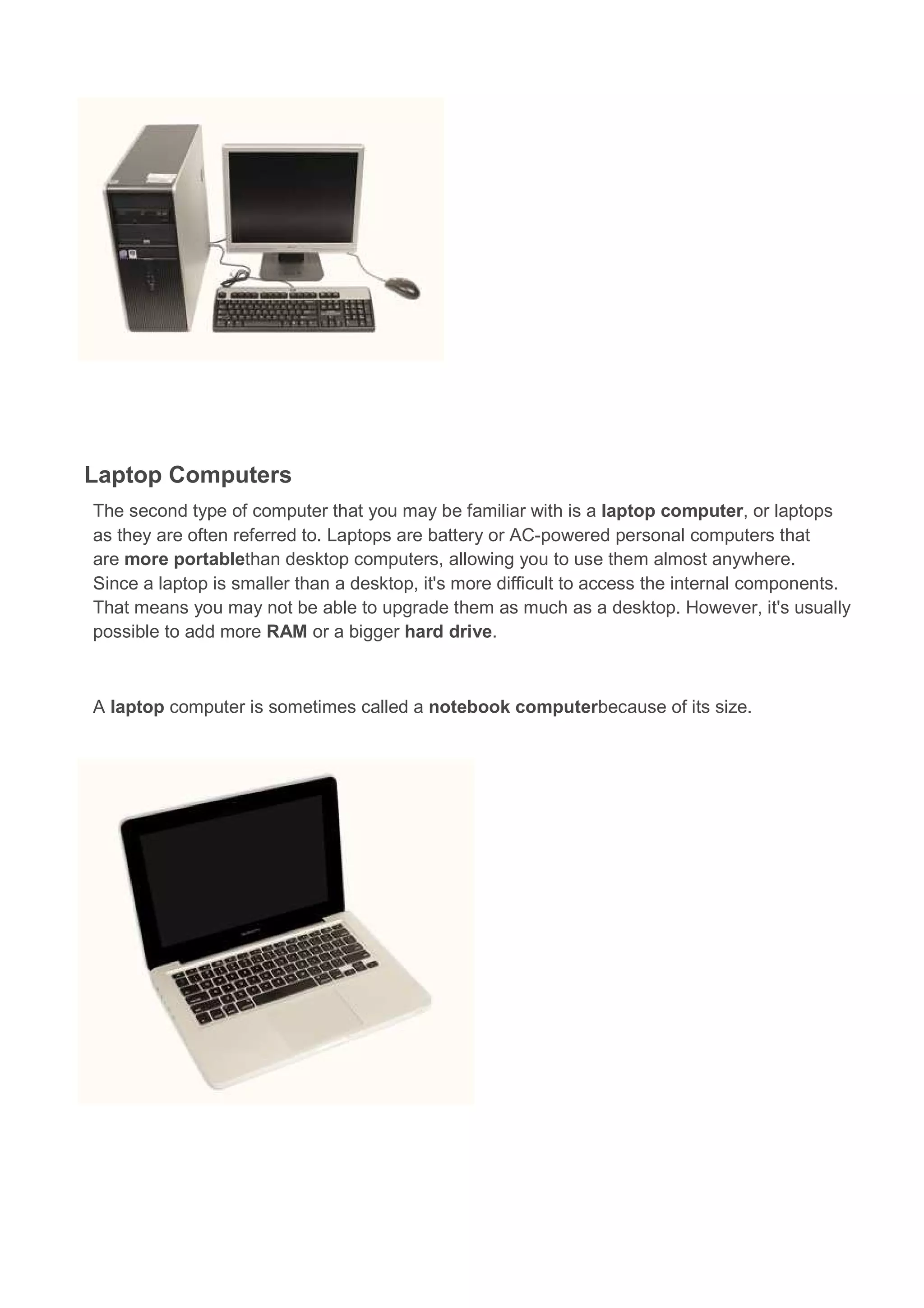 Laptop Computers

The second type of computer that you may be familiar with is a laptop computer, or laptops as they are often referred to. Laptops are battery or AC-powered personal computers that are more portablethan desktop computers, allowing you to use them almost anywhere. Since a laptop is smaller than a desktop, it's more difficult to access the internal components. That means you may not be able to upgrade them as much as a desktop. However, it's usually possible to add more RAM or a bigger hard drive.

A laptop computer is sometimes called a notebook computerbecause of its size.